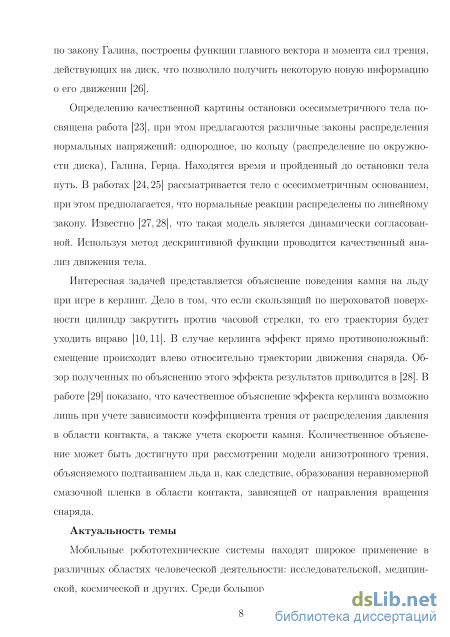 по закону Галина, построены функции главного вектора и момента сил трения, действующих на диск, что позволило получить некоторую новую информацию о его движении [26].

Определению качественной картины остановки осесимметричного тела посвящена работа [23], при этом предлагаются различные законы распределения нормальных напряжений: однородное, по кольцу (распределение по окружности диска), Галина, Герца. Находятся время и пройденный до остановки тела путь. В работах [24, 25] рассматривается тело с осесимметричным основанием, при этом предполагается, что нормальные реакции распределены по линейному закону. Известно [27, 28], что такая модель является динамически согласованной. Используя метод дескриптивной функции проводится качественный анализ движения тела.

Интересная задачей представляется объяснение поведения камня на льду при игре в керлинг. Дело в том, что если скользящий по шероховатой поверхности цилиндр закрутить против часовой стрелки, то его траектория будет уходить вправо [10, 11]. В случае керлинга эффект прямо противоположный: смещение происходит влево относительно траектории движения снаряда. Обзор полученных по объяснению этого эффекта результатов приводится в [28]. В работе [29] показано, что качественное объяснение эффекта керлинга возможно лишь при учете зависимости коэффициента трения от распределения давления в области контакта, а также учета скорости камня. Количественное объяснение может быть достигнуто при рассмотрении модели анизотропного трения, объясняемого подтаиванием льда и, как следствие, образования неравномерной смазочной пленки в области контакта, зависящей от направления вращения снаряда.

Актуальность темы

Мобильные робототехнические системы находят широкое применение в различных областях человеческой деятельности: исследовательской, медицинской, космической и других. Среди большог

8

dsLib.net
библиотека диссертаций